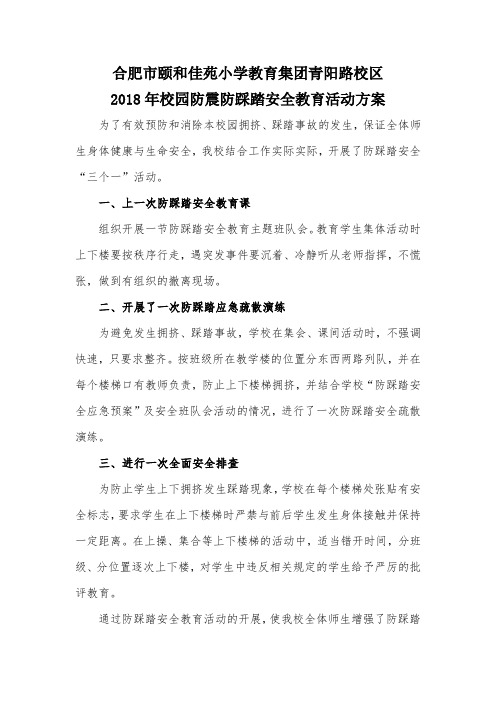 合肥市颐和佳苑小学教育集团青阳路校区
2018年校园防震防踩踏安全教育活动方案

为了有效预防和消除本校园拥挤、踩踏事故的发生，保证全体师生身体健康与生命安全，我校结合工作实际实际，开展了防踩踏安全“三个一”活动。

一、上一次防踩踏安全教育课

组织开展一节防踩踏安全教育主题班队会。教育学生集体活动时上下楼要按秩序行走，遇突发事件要沉着、冷静听从老师指挥，不慌张，做到有组织的撤离现场。

二、开展了一次防踩踏应急疏散演练

为避免发生拥挤、踩踏事故，学校在集会、课间活动时，不强调快速，只要求整齐。按班级所在教学楼的位置分东西两路列队，并在每个楼梯口有教师负责，防止上下楼梯拥挤，并结合学校“防踩踏安全应急预案”及安全班队会活动的情况，进行了一次防踩踏安全疏散演练。

三、进行一次全面安全排查

为防止学生上下拥挤发生踩踏现象，学校在每个楼梯处张贴有安全标志，要求学生在上下楼梯时严禁与前后学生发生身体接触并保持一定距离。在上操、集合等上下楼梯的活动中，适当错开时间，分班级、分位置逐次上下楼，对学生中违反相关规定的学生给予严厉的批评教育。

通过防踩踏安全教育活动的开展，使我校全体师生增强了防踩踏